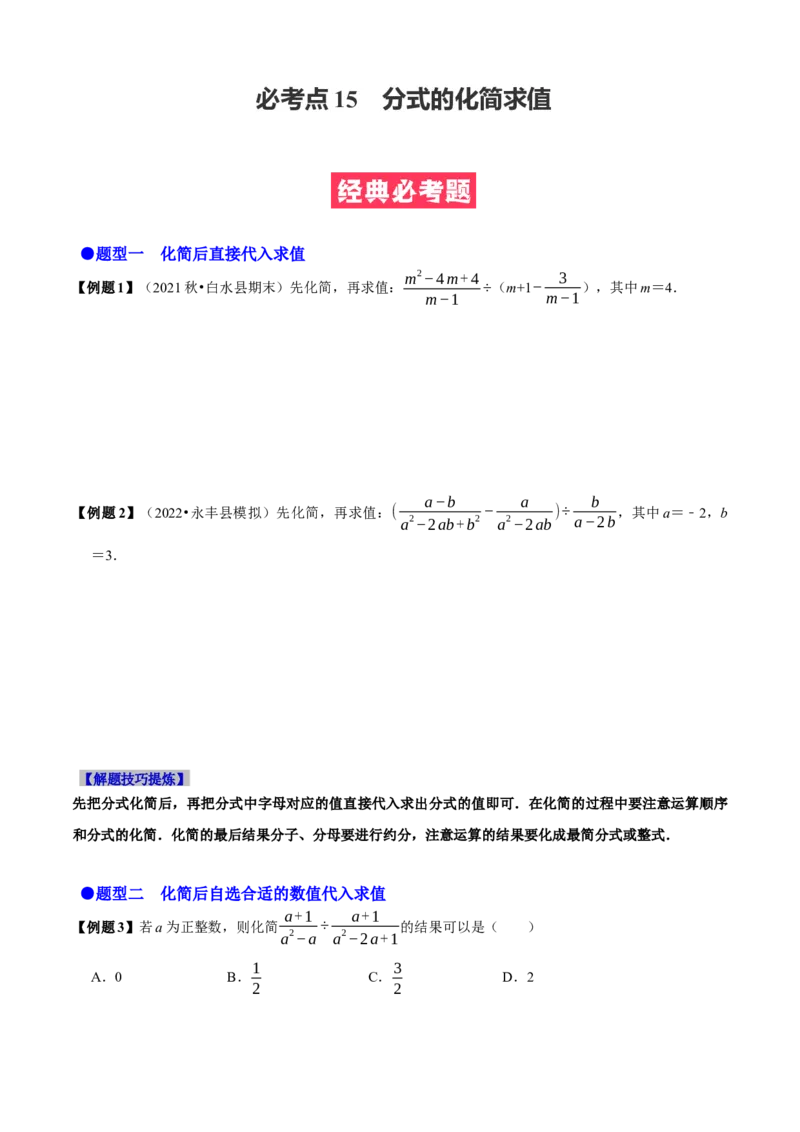 必考点15 分式的化简求值

经典必考题

●题型一 化简后直接代入求值

【例题1】（2021秋•白水县期末）先化简，再求值：$\frac{m^2-4m+4}{m-1}\div(m+1-\frac{3}{m-1})$，其中m＝4．

【例题2】（2022•永丰县模拟）先化简，再求值：$(\frac{a-b}{a^2-2ab+b^2}-\frac{a}{a^2-2ab})\div\frac{b}{a-2b}$，其中a＝﹣2，b＝3．

【解题技巧提炼】

先把分式化简后，再把分式中字母对应的值直接代入求出分式的值即可．在化简的过程中要注意运算顺序和分式的化简．化简的最后结果分子、分母要进行约分，注意运算的结果要化成最简分式或整式．

●题型二 化简后自选合适的数值代入求值

【例题3】若a为正整数，则化简$\frac{a+1}{a^2-a}\div\frac{a+1}{a^2-2a+1}$的结果可以是（ ）

A．0 B．$\frac{1}{2}$ C．$\frac{3}{2}$ D．2